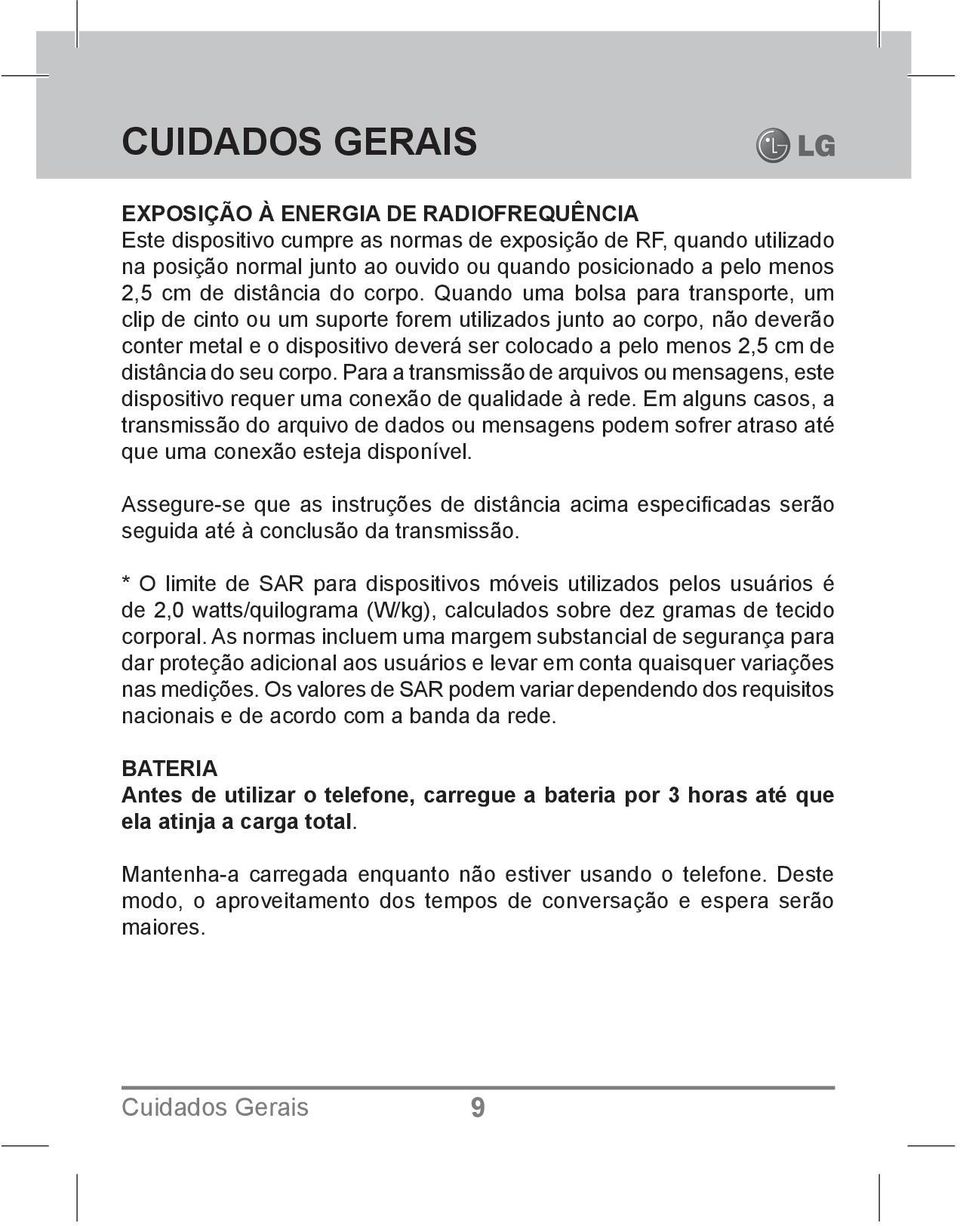 CUIDADOS GERAIS

LG

EXPOSIÇÃO À ENERGIA DE RADIOFREQUÊNCIA
Este dispositivo cumpre as normas de exposição de RF, quando utilizado na posição normal junto ao ouvido ou quando posicionado a pelo menos 2,5 cm de distância do corpo. Quando uma bolsa para transporte, um clip de cinto ou um suporte forem utilizados junto ao corpo, não deverão conter metal e o dispositivo deverá ser colocado a pelo menos 2,5 cm de distância do seu corpo. Para a transmissão de arquivos ou mensagens, este dispositivo requer uma conexão de qualidade à rede. Em alguns casos, a transmissão do arquivo de dados ou mensagens podem sofrer atraso até que uma conexão esteja disponível.

Assegure-se que as instruções de distância acima especificadas serão seguida até à conclusão da transmissão.

* O limite de SAR para dispositivos móveis utilizados pelos usuários é de 2,0 watts/quilograma (W/kg), calculados sobre dez gramas de tecido corporal. As normas incluem uma margem substancial de segurança para dar proteção adicional aos usuários e levar em conta quaisquer variações nas medições. Os valores de SAR podem variar dependendo dos requisitos nacionais e de acordo com a banda da rede.

BATERIA
Antes de utilizar o telefone, carregue a bateria por 3 horas até que ela atinja a carga total.

Mantenha-a carregada enquanto não estiver usando o telefone. Deste modo, o aproveitamento dos tempos de conversação e espera serão maiores.

Cuidados Gerais 9